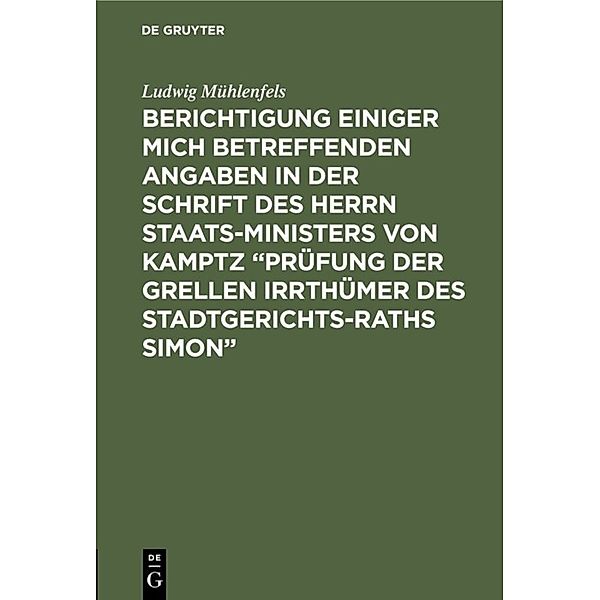 DE GRUYTER

Ludwig Mühlenfels

BERICHTIGUNG EINIGER MICH BETREFFENDEN ANGABEN IN DER SCHRIFT DES HERRN STAATS-MINISTERS VON KAMPTZ “PRÜFUNG DER GRELLEN IRRTHÜMER DES STADTGERICHTS-RATHS SIMON”

DE
G